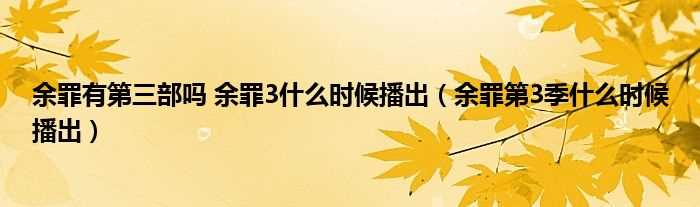 余罪有第三部吗 余罪3什么时候播出（余罪第3季什么时候播出）